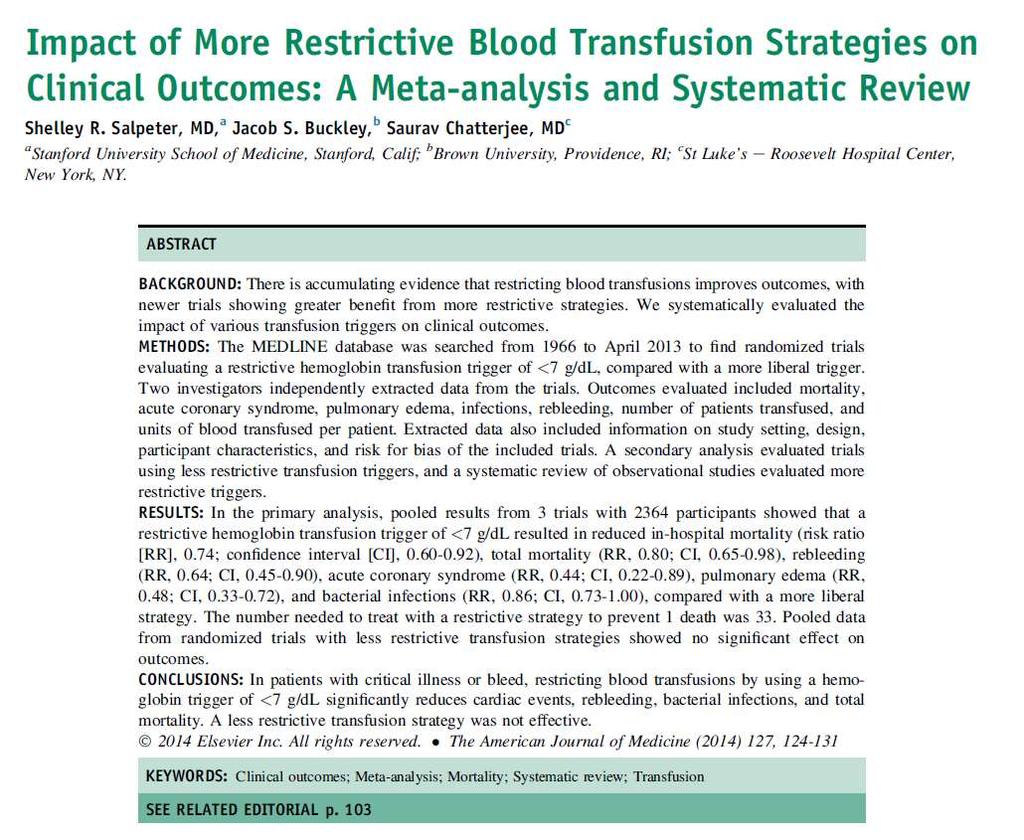 Impact of More Restrictive Blood Transfusion Strategies on Clinical Outcomes: A Meta-analysis and Systematic Review

Shelley R. Salpeter, MD,$^a$ Jacob S. Buckley,$^b$ Saurav Chatterjee, MD$^c$

$^a$Stanford University School of Medicine, Stanford, Calif; $^b$Brown University, Providence, RI; $^c$St Luke's – Roosevelt Hospital Center, New York, NY.

ABSTRACT

BACKGROUND: There is accumulating evidence that restricting blood transfusions improves outcomes, with newer trials showing greater benefit from more restrictive strategies. We systematically evaluated the impact of various transfusion triggers on clinical outcomes.

METHODS: The MEDLINE database was searched from 1966 to April 2013 to find randomized trials evaluating a restrictive hemoglobin transfusion trigger of <7 g/dL, compared with a more liberal trigger. Two investigators independently extracted data from the trials. Outcomes evaluated included mortality, acute coronary syndrome, pulmonary edema, infections, rebleeding, number of patients transfused, and units of blood transfused per patient. Extracted data also included information on study setting, design, participant characteristics, and risk for bias of the included trials. A secondary analysis evaluated trials using less restrictive transfusion triggers, and a systematic review of observational studies evaluated more restrictive triggers.

RESULTS: In the primary analysis, pooled results from 3 trials with 2364 participants showed that a restrictive hemoglobin transfusion trigger of <7 g/dL resulted in reduced in-hospital mortality (risk ratio [RR], 0.74; confidence interval [CI], 0.60-0.92), total mortality (RR, 0.80; CI, 0.65-0.98), rebleeding (RR, 0.64; CI, 0.45-0.90), acute coronary syndrome (RR, 0.44; CI, 0.22-0.89), pulmonary edema (RR, 0.48; CI, 0.33-0.72), and bacterial infections (RR, 0.86; CI, 0.73-1.00), compared with a more liberal strategy. The number needed to treat with a restrictive strategy to prevent 1 death was 33. Pooled data from randomized trials with less restrictive transfusion strategies showed no significant effect on outcomes.

CONCLUSIONS: In patients with critical illness or bleed, restricting blood transfusions by using a hemoglobin trigger of <7 g/dL significantly reduces cardiac events, rebleeding, bacterial infections, and total mortality. A less restrictive transfusion strategy was not effective.

© 2014 Elsevier Inc. All rights reserved. • The American Journal of Medicine (2014) 127, 124-131

KEYWORDS: Clinical outcomes; Meta-analysis; Mortality; Systematic review; Transfusion

SEE RELATED EDITORIAL p. 103